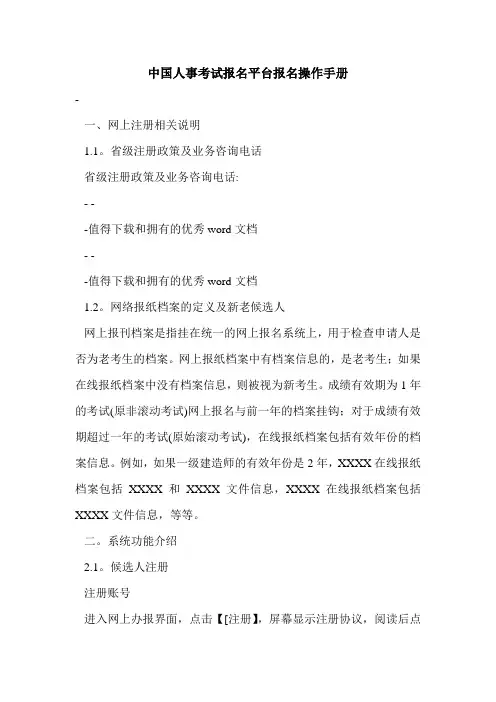 中国人事考试报名平台报名操作手册

-

一、网上注册相关说明

1.1。省级注册政策及业务咨询电话

省级注册政策及业务咨询电话:

- -

-值得下载和拥有的优秀 word 文档

- -

-值得下载和拥有的优秀 word 文档

1.2。网络报纸档案的定义及新老候选人

网上报刊档案是指挂在统一的网上报名系统上，用于检查申请人是否为老考生的档案。网上报纸档案中有档案信息的，是老考生；如果在线报纸档案中没有档案信息，则被视为新考生。成绩有效期为 1 年的考试(原非滚动考试)网上报名与前一年的档案挂钩；对于成绩有效期超过一年的考试(原始滚动考试)，在线报纸档案包括有效年份的档案信息。例如，如果一级建造师的有效年份是 2 年，XXXX 在线报纸档案包括 XXXX 和 XXXX 文件信息，XXXX 在线报纸档案包括 XXXX 文件信息，等等。

二。系统功能介绍

2.1。候选人注册

注册账号

进入网上办报界面，点击【[注册】，屏幕显示注册协议，阅读后点